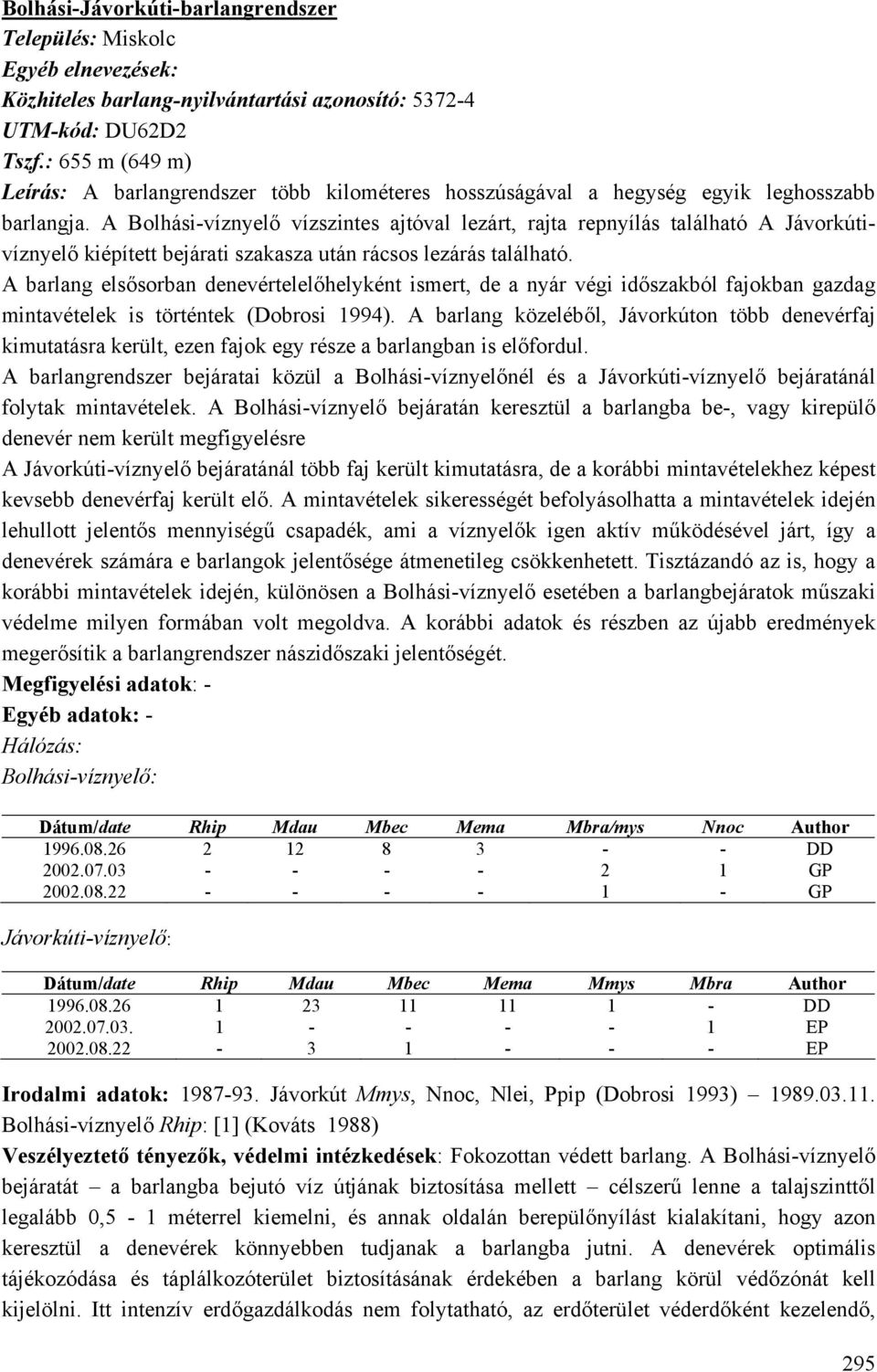 Bolhási-Jávorkúti-barlangrendszer
Település: Miskolc
Egyéb elnevezések:
Közhiteles barlang-nyilvántartási azonosító: 5372-4
UTM-kód: DU62D2
Tszf.: 655 m (649 m)
Leírás: A barlangrendszer több kilométeres hosszúságával a hegység egyik leghosszabb barlangja. A Bolhási-víznyelő vízszintes ajtóval lezárt, rajta repnyílás található A Jávorkúti-víznyelő kiépített bejárati szakasza után rácsos lezárás található.
A barlang elsősorban denevértelelőhelyként ismert, de a nyár végi időszakból fajokban gazdag mintavételek is történtek (Dobrosi 1994). A barlang közeléből, Jávorkúton több denevérfaj kimutatásra került, ezen fajok egy része a barlangban is előfordul.
A barlangrendszer bejáratai közül a Bolhási-víznyelőnél és a Jávorkúti-víznyelő bejáratánál folytak mintavételek. A Bolhási-víznyelő bejáratán keresztül a barlangba be-, vagy kirepülő denevér nem került megfigyelésre
A Jávorkúti-víznyelő bejáratánál több faj került kimutatásra, de a korábbi mintavételekhez képest kevsebb denevérfaj került elő. A mintavételek sikerességét befolyásolhatta a mintavételek idején lehullott jelentős mennyiségű csapadék, ami a víznyelők igen aktív működésével járt, így a denevérek számára e barlangok jelentősége átmenetileg csökkenhetett. Tisztázandó az is, hogy a korábbi mintavételek idején, különösen a Bolhási-víznyelő esetében a barlangbejáratok műszaki védelme milyen formában volt megoldva. A korábbi adatok és részben az újabb eredmények megerősítik a barlangrendszer nászidőszaki jelentőségét.
Megfigyelési adatok: -
Egyéb adatok: -
Hálózás:
Bolhási-víznyelő:

| Dátum/date | Rhip | Mdau | Mbec | Mema | Mbra/mys | Nnoc | Author |
|---|---|---|---|---|---|---|---|
| 1996.08.26 | 2 | 12 | 8 | 3 | - | - | DD |
| 2002.07.03 | - | - | - | - | 2 | 1 | GP |
| 2002.08.22 | - | - | - | - | 1 | - | GP |

Jávorkúti-víznyelő:

| Dátum/date | Rhip | Mdau | Mbec | Mema | Mmys | Mbra | Author |
|---|---|---|---|---|---|---|---|
| 1996.08.26 | 1 | 23 | 11 | 11 | 1 | - | DD |
| 2002.07.03. | 1 | - | - | - | - | 1 | EP |
| 2002.08.22 | - | 3 | 1 | - | - | - | EP |

Irodalmi adatok: 1987-93. Jávorkút Mmys, Nnoc, Nlei, Ppip (Dobrosi 1993) – 1989.03.11. Bolhási-víznyelő Rhip: [1] (Kováts 1988)
Veszélyeztető tényezők, védelmi intézkedések: Fokozottan védett barlang. A Bolhási-víznyelő bejáratát – a barlangba bejutó víz útjának biztosítása mellett – célszerű lenne a talajszinttől legalább 0,5 - 1 méterrel kiemelni, és annak oldalán berepülőnyílást kialakítani, hogy azon keresztül a denevérek könnyebben tudjanak a barlangba jutni. A denevérek optimális tájékozódása és táplálkozóterület biztosításának érdekében a barlang körül védőzónát kell kijelölni. Itt intenzív erdőgazdálkodás nem folytatható, az erdőterület véderdőként kezelendő,

295